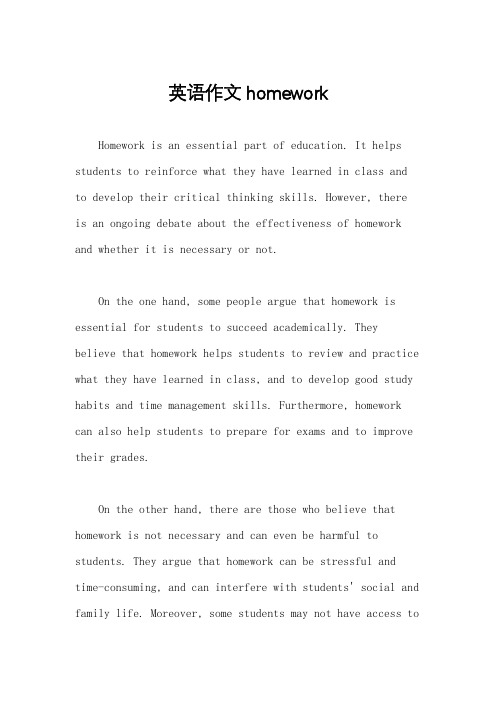 英语作文 homework

Homework is an essential part of education. It helps students to reinforce what they have learned in class and to develop their critical thinking skills. However, there is an ongoing debate about the effectiveness of homework and whether it is necessary or not.

On the one hand, some people argue that homework is essential for students to succeed academically. They believe that homework helps students to review and practice what they have learned in class, and to develop good study habits and time management skills. Furthermore, homework can also help students to prepare for exams and to improve their grades.

On the other hand, there are those who believe that homework is not necessary and can even be harmful to students. They argue that homework can be stressful and time-consuming, and can interfere with students' social and family life. Moreover, some students may not have access to